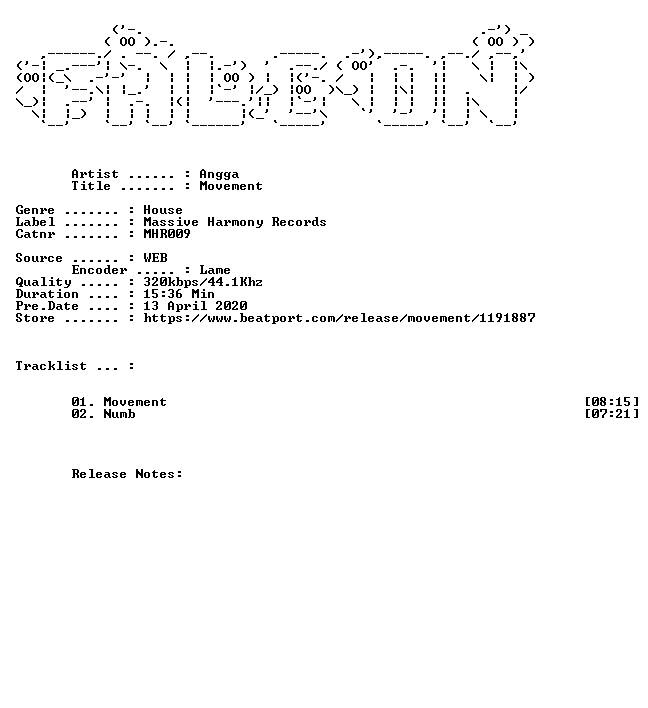 Artist ...... : Angga
Title ....... : Movement

Genre ....... : House
Label ....... : Massive Harmony Records
Catnr ....... : MHR009

Source ...... : WEB
Encoder ..... : Lame
Quality ..... : 320kbps/44.1Khz
Duration .... : 15:36 Min
Pre.Date .... : 13 April 2020
Store ....... : https://www.beatport.com/release/movement/1191887

Tracklist ... :

01. Movement [08:15]
02. Numb [07:21]

Release Notes: